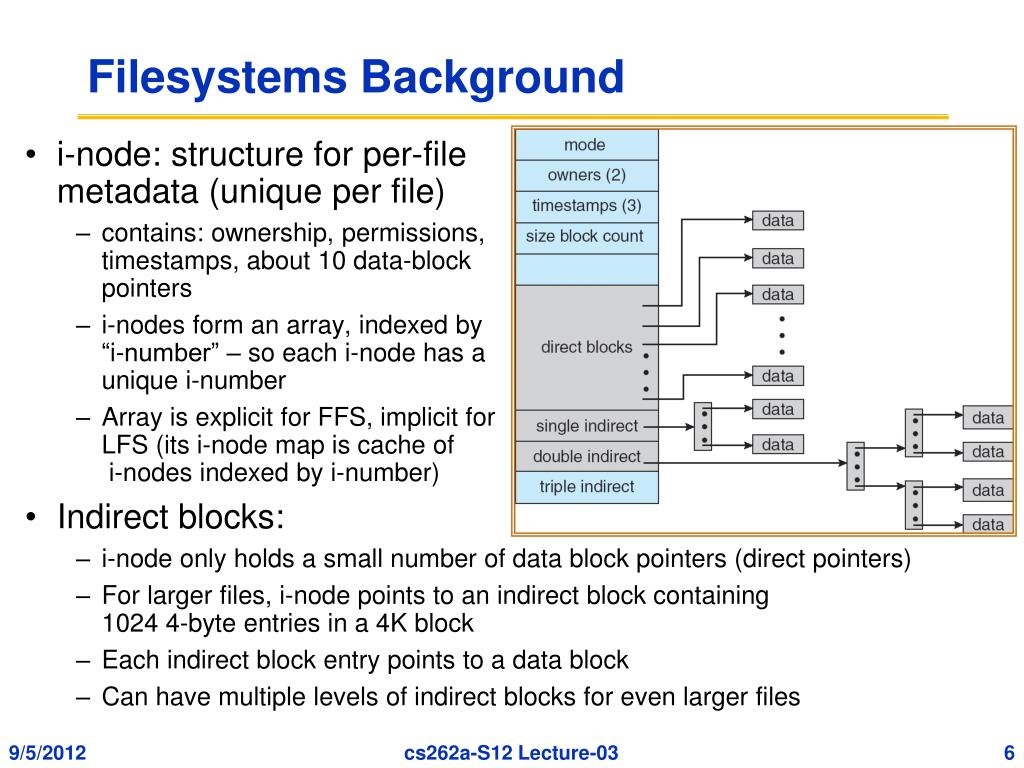 Filesystems Background

• i-node: structure for per-file metadata (unique per file)
- contains: ownership, permissions, timestamps, about 10 data-block pointers
- i-nodes form an array, indexed by "i-number" – so each i-node has a unique i-number
- Array is explicit for FFS, implicit for LFS (its i-node map is cache of i-nodes indexed by i-number)

mode
owners (2)
timestamps (3)
size block count
direct blocks
single indirect
double indirect
triple indirect
data
data
data
data
data
data
data
data
data
data

• Indirect blocks:
- i-node only holds a small number of data block pointers (direct pointers)
- For larger files, i-node points to an indirect block containing 1024 4-byte entries in a 4K block
- Each indirect block entry points to a data block
- Can have multiple levels of indirect blocks for even larger files

9/5/2012 cs262a-S12 Lecture-03 6